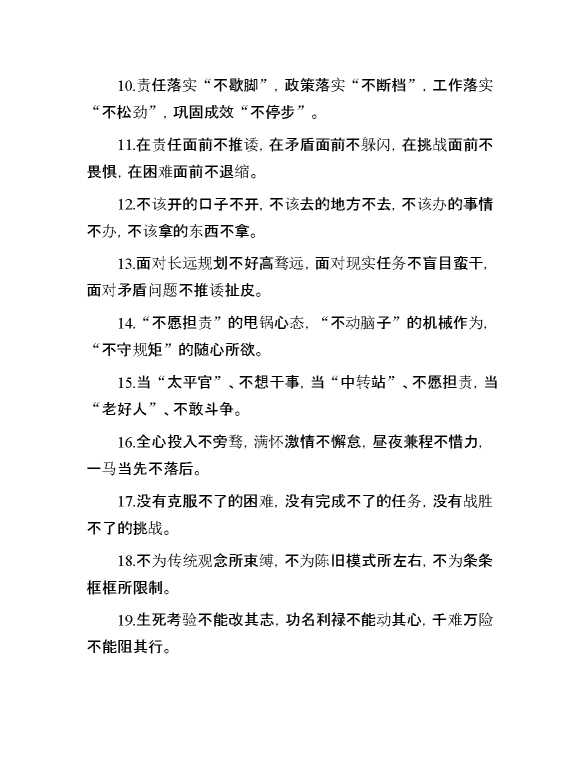 10.责任落实“不歇脚”，政策落实“不断档”，工作落实“不松劲”，巩固成效“不停步”。

11.在责任面前不推诿，在矛盾面前不躲闪，在挑战面前不畏惧，在困难面前不退缩。

12.不该开的口子不开，不该去的地方不去，不该办的事情不办，不该拿的东西不拿。

13.面对长远规划不好高骛远，面对现实任务不盲目蛮干，面对矛盾问题不推诿扯皮。

14.“不愿担责”的甩锅心态，“不动脑子”的机械作为，“不守规矩”的随心所欲。

15.当“太平官”、不想干事，当“中转站”、不愿担责，当“老好人”、不敢斗争。

16.全心投入不旁骛，满怀激情不懈怠，昼夜兼程不惜力，一马当先不落后。

17.没有克服不了的困难，没有完成不了的任务，没有战胜不了的挑战。

18.不为传统观念所束缚，不为陈旧模式所左右，不为条条框框所限制。

19.生死考验不能改其志，功名利禄不能动其心，千难万险不能阻其行。